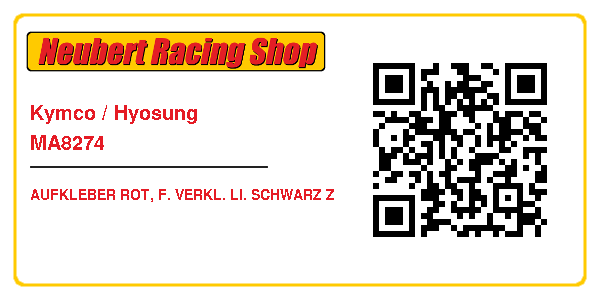 Neubert Racing Shop

Kymco / Hyosung
MA8274

AUFKLEBER ROT, F. VERKL. LI. SCHWARZ Z